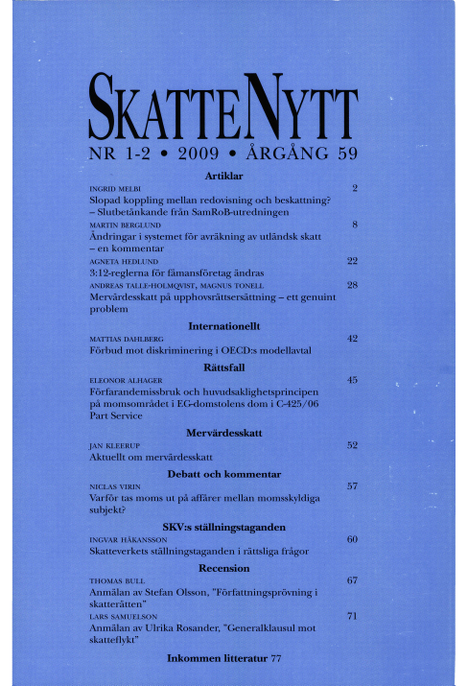 SKATTENYTT

NR 1-2 • 2009 • ÅRGÅNG 59

Artiklar

INGRID MELBI 2
Slopad koppling mellan redovisning och beskattning? – Slutbetänkande från SamRoB-utredningen

MARTIN BERGLUND 8
Ändringar i systemet för avräkning av utländsk skatt – en kommentar

AGNETA HEDLUND 22
3:12-reglerna för fåmansföretag ändras

ANDREAS TALLE-HOLMQVIST, MAGNUS TONELL 28
Mervärdesskatt på upphovsrättsersättning – ett genuint problem

Internationellt

MATTIAS DAHLBERG 42
Förbud mot diskriminering i OECD:s modellavtal

Rättsfall

ELEONOR ALHAGER 45
Förfarandemissbruk och huvudsaklighetsprincipen på momsområdet i EG-domstolens dom i C-425/06 Part Service

Mervärdesskatt

JAN KLEERUP 52
Aktuellt om mervärdesskatt

Debatt och kommentar

NICLAS VIRIN 57
Varför tas moms ut på affärer mellan momsskyldiga subjekt?

SKV:s ställningstaganden

INGVAR HÅKANSSON 60
Skatteverkets ställningstaganden i rättsliga frågor

Recension

THOMAS BULL 67
Anmälan av Stefan Olsson, "Författningsprövning i skatterätten"

LARS SAMUELSON 71
Anmälan av Ulrika Rosander, "Generalklausul mot skatteflykt"

Inkommen litteratur 77